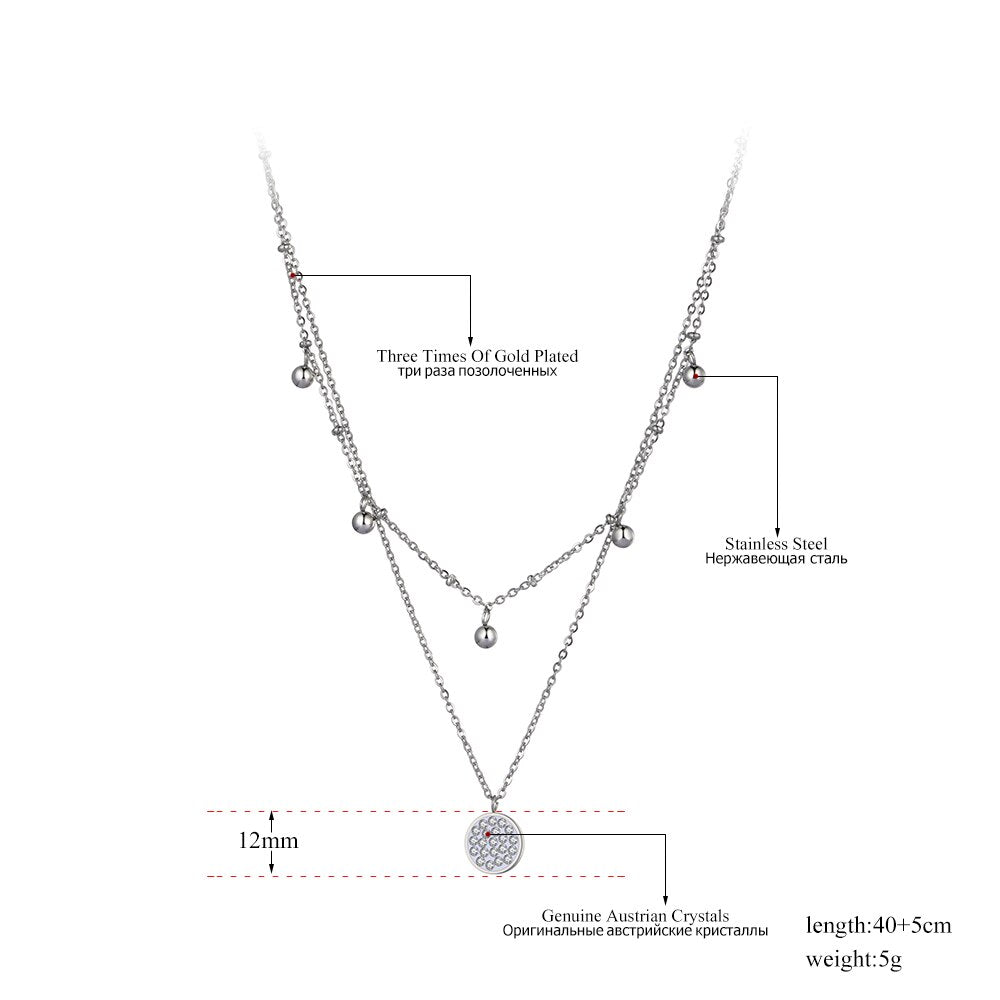 Three Times Of Gold Plated
три раза позолоченных

Stainless Steel
Нержавеющая сталь

12mm

Genuine Austrian Crystals
Оригинальные австрийские кристаллы

length:40+5cm
weight:5g